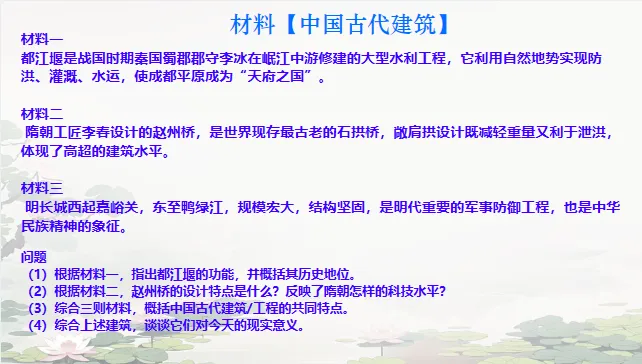 材料【中国古代建筑】

材料一
都江堰是战国时期秦国蜀郡郡守李冰在岷江中游修建的大型水利工程，它利用自然地势实现防洪、灌溉、水运，使成都平原成为“天府之国”。

材料二
隋朝工匠李春设计的赵州桥，是世界现存最古老的石拱桥，敞肩拱设计既减轻重量又利于泄洪，体现了高超的建筑水平。

材料三
明长城西起嘉峪关，东至鸭绿江，规模宏大，结构坚固，是明代重要的军事防御工程，也是中华民族精神的象征。

问题
（1）根据材料一，指出都江堰的功能，并概括其历史地位。
（2）根据材料二，赵州桥的设计特点是什么？反映了隋朝怎样的科技水平？
（3）综合三则材料，概括中国古代建筑/工程的共同特点。
（4）综合上述建筑，谈谈它们对今天的现实意义。